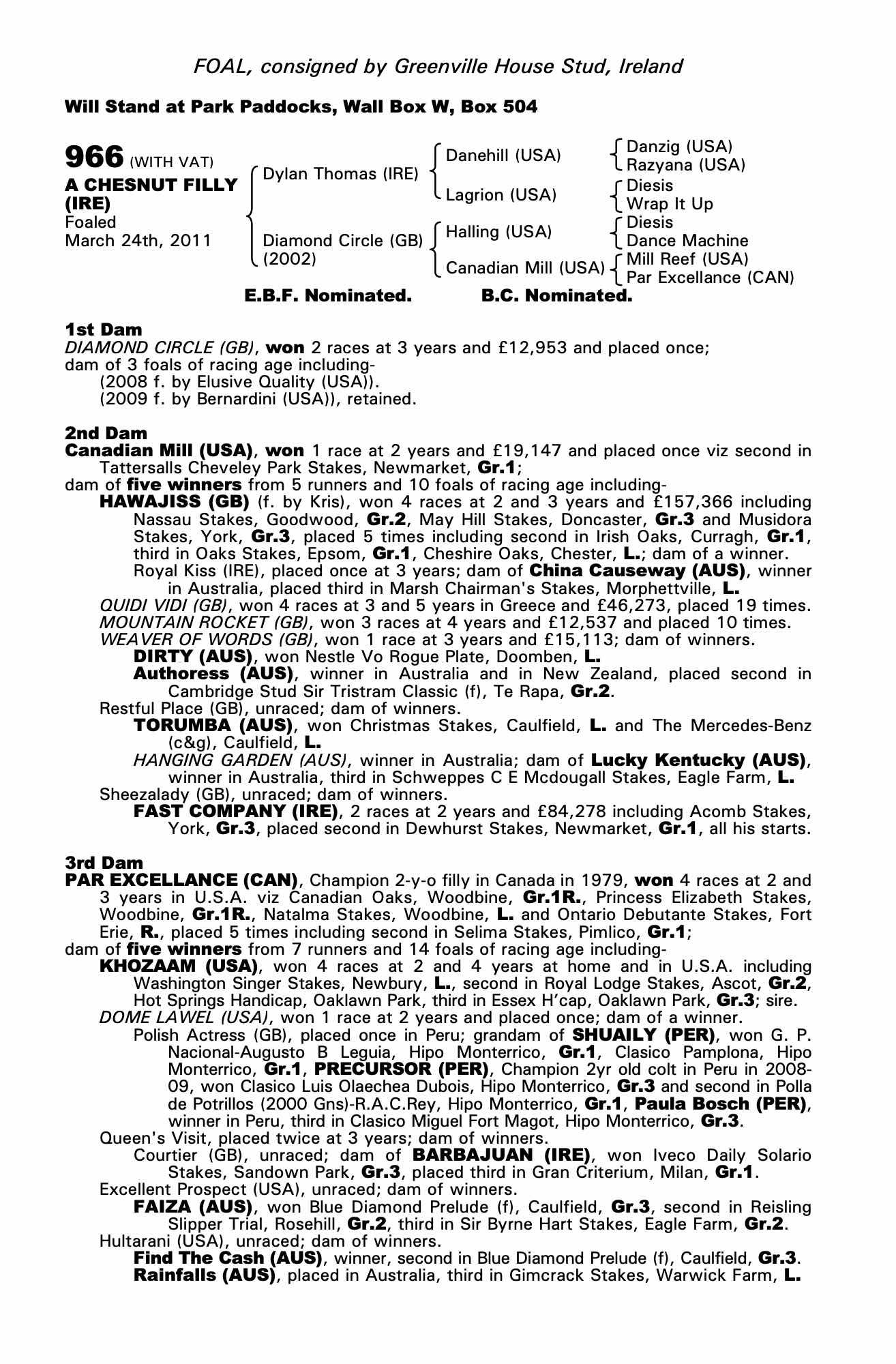 FOAL, consigned by Greenville House Stud, Ireland

Will Stand at Park Paddocks, Wall Box W, Box 504

966 (WITH VAT)
A CHESNUT FILLY (IRE)
Foaled
March 24th, 2011

Dylan Thomas (IRE)
Diamond Circle (GB) (2002)

Danehill (USA)
Lagrion (USA)
Halling (USA)
Canadian Mill (USA)

Danzig (USA)
Razyana (USA)
Diesis
Wrap It Up
Diesis
Dance Machine
Mill Reef (USA)
Par Excellance (CAN)

E.B.F. Nominated. B.C. Nominated.

1st Dam
DIAMOND CIRCLE (GB), won 2 races at 3 years and £12,953 and placed once; dam of 3 foals of racing age including-
(2008 f. by Elusive Quality (USA)).
(2009 f. by Bernardini (USA)), retained.

2nd Dam
Canadian Mill (USA), won 1 race at 2 years and £19,147 and placed once viz second in Tattersalls Cheveley Park Stakes, Newmarket, Gr.1;
dam of five winners from 5 runners and 10 foals of racing age including-
HAWAJISS (GB) (f. by Kris), won 4 races at 2 and 3 years and £157,366 including Nassau Stakes, Goodwood, Gr.2, May Hill Stakes, Doncaster, Gr.3 and Musidora Stakes, York, Gr.3, placed 5 times including second in Irish Oaks, Curragh, Gr.1, third in Oaks Stakes, Epsom, Gr.1, Cheshire Oaks, Chester, L.; dam of a winner.
Royal Kiss (IRE), placed once at 3 years; dam of China Causeway (AUS), winner in Australia, placed third in Marsh Chairman's Stakes, Morphettville, L.
QUIDI VIDI (GB), won 4 races at 3 and 5 years in Greece and £46,273, placed 19 times.
MOUNTAIN ROCKET (GB), won 3 races at 4 years and £12,537 and placed 10 times.
WEAVER OF WORDS (GB), won 1 race at 3 years and £15,113; dam of winners.
DIRTY (AUS), won Nestle Vo Rogue Plate, Doomben, L.
Authoress (AUS), winner in Australia and in New Zealand, placed second in Cambridge Stud Sir Tristram Classic (f), Te Rapa, Gr.2.
Restful Place (GB), unraced; dam of winners.
TORUMBA (AUS), won Christmas Stakes, Caulfield, L. and The Mercedes-Benz (c&g), Caulfield, L.
HANGING GARDEN (AUS), winner in Australia; dam of Lucky Kentucky (AUS), winner in Australia, third in Schweppes C E Mcdougall Stakes, Eagle Farm, L.
Sheezalady (GB), unraced; dam of winners.
FAST COMPANY (IRE), 2 races at 2 years and £84,278 including Acomb Stakes, York, Gr.3, placed second in Dewhurst Stakes, Newmarket, Gr.1, all his starts.

3rd Dam
PAR EXCELLANCE (CAN), Champion 2-y-o filly in Canada in 1979, won 4 races at 2 and 3 years in U.S.A. viz Canadian Oaks, Woodbine, Gr.1R., Princess Elizabeth Stakes, Woodbine, Gr.1R., Natalma Stakes, Woodbine, L. and Ontario Debutante Stakes, Fort Erie, R., placed 5 times including second in Selima Stakes, Pimlico, Gr.1;
dam of five winners from 7 runners and 14 foals of racing age including-
KHOZAAM (USA), won 4 races at 2 and 4 years at home and in U.S.A. including Washington Singer Stakes, Newbury, L., second in Royal Lodge Stakes, Ascot, Gr.2, Hot Springs Handicap, Oaklawn Park, third in Essex H'cap, Oaklawn Park, Gr.3; sire.
DOME LAWEL (USA), won 1 race at 2 years and placed once; dam of a winner.
Polish Actress (GB), placed once in Peru; grandam of SHUAILY (PER), won G. P. Nacional-Augusto B Leguia, Hipo Monterrico, Gr.1, Clasico Pamplona, Hipo Monterrico, Gr.1, PRECURSOR (PER), Champion 2yr old colt in Peru in 2008-09, won Clasico Luis Olaechea Dubois, Hipo Monterrico, Gr.3 and second in Polla de Potrillos (2000 Gns)-R.A.C.Rey, Hipo Monterrico, Gr.1, Paula Bosch (PER), winner in Peru, third in Clasico Miguel Fort Magot, Hipo Monterrico, Gr.3.
Queen's Visit, placed twice at 3 years; dam of winners.
Courtier (GB), unraced; dam of BARBAJUAN (IRE), won Iveco Daily Solario Stakes, Sandown Park, Gr.3, placed third in Gran Criterium, Milan, Gr.1.
Excellent Prospect (USA), unraced; dam of winners.
FAIZA (AUS), won Blue Diamond Prelude (f), Caulfield, Gr.3, second in Reisling Slipper Trial, Rosehill, Gr.2, third in Sir Byrne Hart Stakes, Eagle Farm, Gr.2.
Hultarani (USA), unraced; dam of winners.
Find The Cash (AUS), winner, second in Blue Diamond Prelude (f), Caulfield, Gr.3.
Rainfalls (AUS), placed in Australia, third in Gimcrack Stakes, Warwick Farm, L.